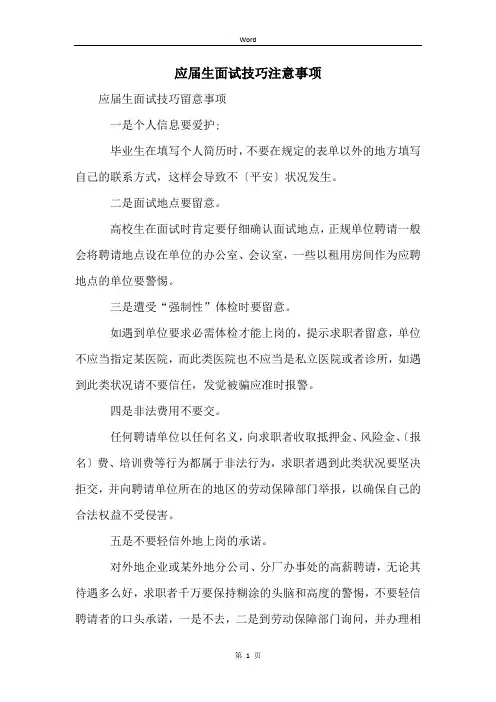 Word

应届生面试技巧注意事项

应届生面试技巧留意事项

一是个人信息要爱护;

毕业生在填写个人简历时，不要在规定的表单以外的地方填写自己的联系方式，这样会导致不〔平安〕状况发生。

二是面试地点要留意。

高校生在面试时肯定要仔细确认面试地点，正规单位聘请一般会将聘请地点设在单位的办公室、会议室，一些以租用房间作为应聘地点的单位要警惕。

三是遭受“强制性”体检时要留意。

如遇到单位要求必需体检才能上岗的，提示求职者留意，单位不应当指定某医院，而此类医院也不应当是私立医院或者诊所，如遇到此类状况请不要信任，发觉被骗应准时报警。

四是非法费用不要交。

任何聘请单位以任何名义，向求职者收取抵押金、风险金、〔报名〕费、培训费等行为都属于非法行为，求职者遇到此类状况要坚决拒交，并向聘请单位所在的地区的劳动保障部门举报，以确保自己的合法权益不受侵害。

五是不要轻信外地上岗的承诺。

对外地企业或某外地分公司、分厂办事处的高薪聘请，无论其待遇多么好，求职者千万要保持糊涂的头脑和高度的警惕，不要轻信聘请者的口头承诺，一是不去，二是到劳动保障部门询问，并办理相

第 1 页